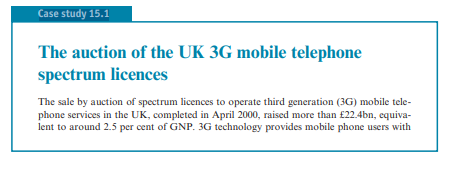 Case study 15.1

The auction of the UK 3G mobile telephone spectrum licences

The sale by auction of spectrum licences to operate third generation (3G) mobile telephone services in the UK, completed in April 2000, raised more than £22.4bn, equivalent to around 2.5 per cent of GNP. 3G technology provides mobile phone users with